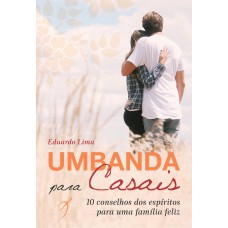 Eduardo Lima

UMBANDA para Casais

10 conselhos dos espíritos para uma família feliz